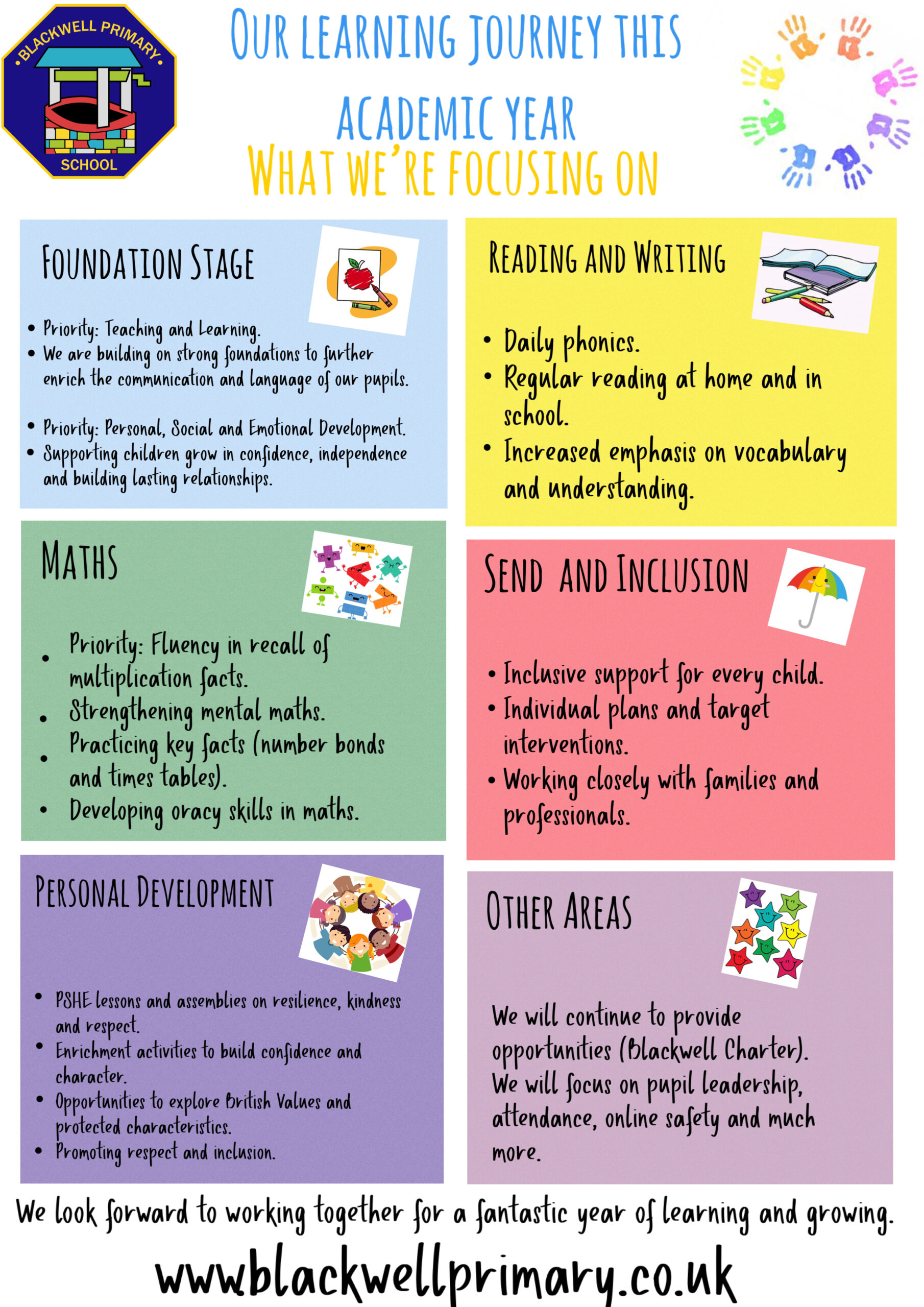 BLACKWELL PRIMARY SCHOOL

OUR LEARNING JOURNEY THIS ACADEMIC YEAR

WHAT WE'RE FOCUSING ON

FOUNDATION STAGE

• Priority: Teaching and Learning.
• We are building on strong foundations to further enrich the communication and language of our pupils.

• Priority: Personal, Social and Emotional Development.
• Supporting children grow in confidence, independence and building lasting relationships.

MATHS

• Priority: Fluency in recall of multiplication facts.
• Strengthening mental maths.
• Practicing key facts (number bonds and times tables).
• Developing oracy skills in maths.

PERSONAL DEVELOPMENT

• PSHE lessons and assemblies on resilience, kindness and respect.
• Enrichment activities to build confidence and character.
• Opportunities to explore British Values and protected characteristics.
• Promoting respect and inclusion.

READING AND WRITING

• Daily phonics.
• Regular reading at home and in school.
• Increased emphasis on vocabulary and understanding.

SEND AND INCLUSION

• Inclusive support for every child.
• Individual plans and target interventions.
• Working closely with families and professionals.

OTHER AREAS

We will continue to provide opportunities (Blackwell Charter). We will focus on pupil leadership, attendance, online safety and much more.

We look forward to working together for a fantastic year of learning and growing.

wwwblackwellprimary.co.uk